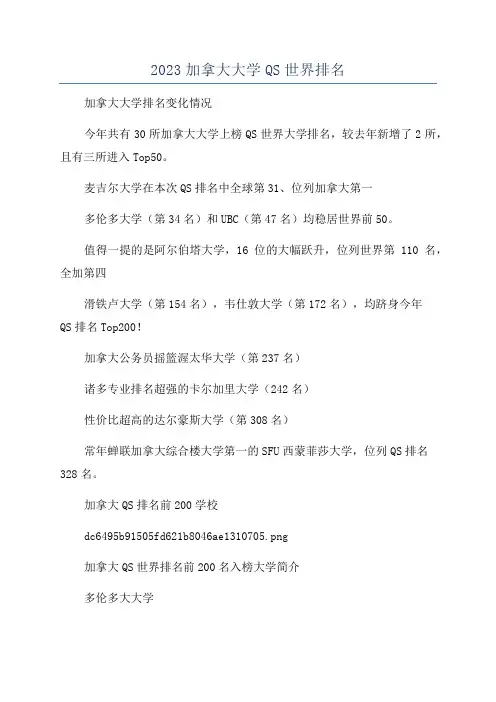 2023 加拿大大学 QS 世界排名

加拿大大学排名变化情况

今年共有 30 所加拿大大学上榜 QS 世界大学排名，较去年新增了 2 所，且有三所进入 Top50。

麦吉尔大学在本次 QS 排名中全球第 31、位列加拿大第一

多伦多大学（第 34 名）和 UBC（第 47 名）均稳居世界前 50。

值得一提的是阿尔伯塔大学，16 位的大幅跃升，位列世界第 110 名，全加第四

滑铁卢大学（第 154 名），韦仕敦大学（第 172 名），均跻身今年 QS 排名 Top200！

加拿大公务员摇篮渥太华大学（第 237 名）

诸多专业排名超强的卡尔加里大学（242 名）

性价比超高的达尔豪斯大学（第 308 名）

常年蝉联加拿大综合楼大学第一的 SFU 西蒙菲莎大学，位列 QS 排名 328 名。

加拿大 QS 排名前 200 学校

dc6495b91505fd621b8046ae1310705.png

加拿大 QS 世界排名前 200 名入榜大学简介

多伦多大大学